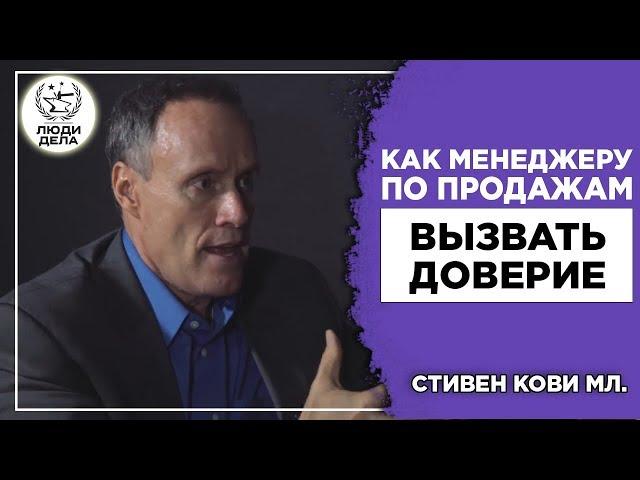 ЛЮДИ ДЕЛА

КАК МЕНЕДЖЕРУ ПО ПРОДАЖАМ

ВЫЗВАТЬ ДОВЕРИЕ

СТИВЕН КОВИ МЛ.